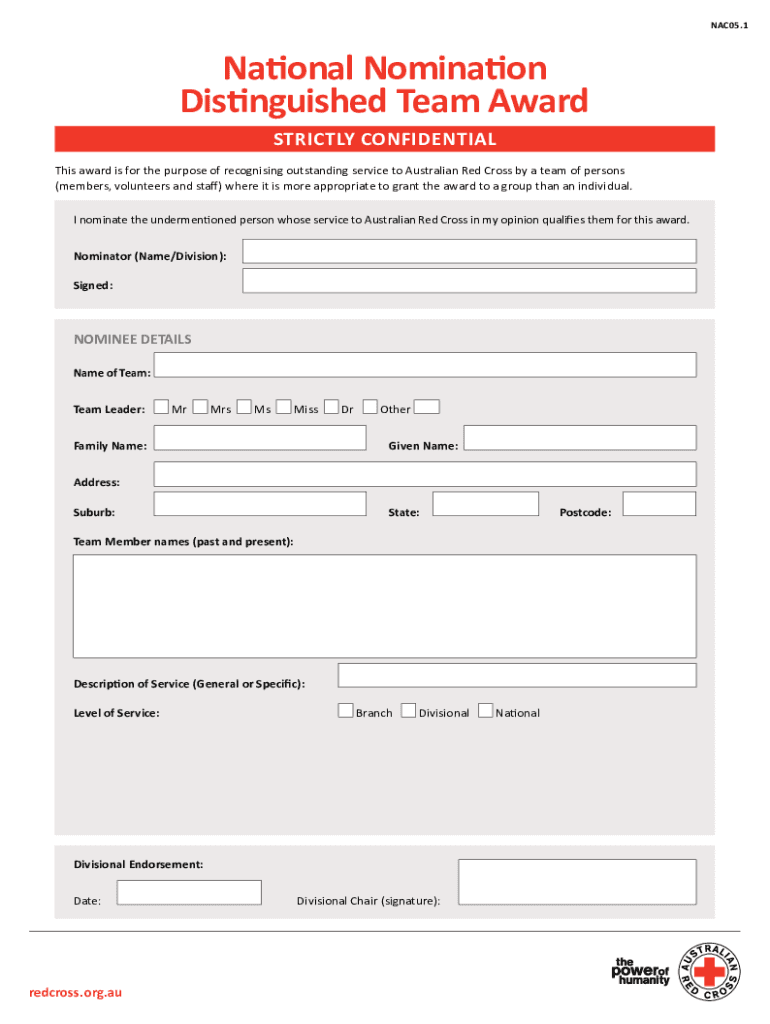 NAC05.1

National Nomination
Distinguished Team Award

STRICTLY CONFIDENTIAL

This award is for the purpose of recognising outstanding service to Australian Red Cross by a team of persons (members, volunteers and staff) where it is more appropriate to grant the award to a group than an individual.

I nominate the undermentioned person whose service to Australian Red Cross in my opinion qualifies them for this award.

Nominator (Name/Division):

Signed:

NOMINEE DETAILS

Name of Team:

Team Leader: Mr Mrs Ms Miss Dr Other

Family Name: Given Name:

Address:

Suburb: State: Postcode:

Team Member names (past and present):

Description of Service (General or Specific):

Level of Service: Branch Divisional National

Divisional Endorsement:

Date: Divisional Chair (signature):

redcross.org.au

the power of humanity

AUSTRALIAN RED CROSS